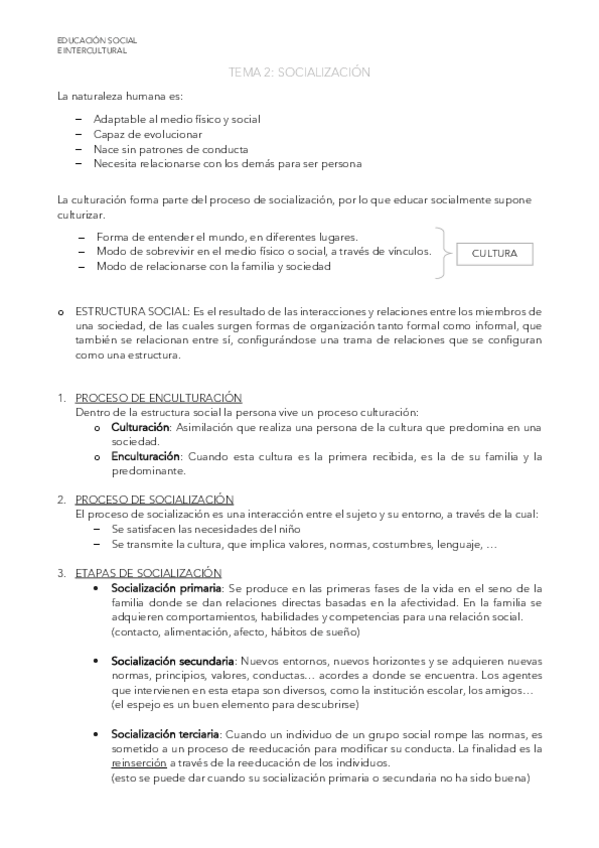 EDUCACIÓN SOCIAL
E INTERCULTURAL

TEMA 2: SOCIALIZACIÓN

La naturaleza humana es:

– Adaptable al medio físico y social
– Capaz de evolucionar
– Nace sin patrones de conducta
– Necesita relacionarse con los demás para ser persona

La culturación forma parte del proceso de socialización, por lo que educar socialmente supone culturizar.

– Forma de entender el mundo, en diferentes lugares.
– Modo de sobrevivir en el medio físico o social, a través de vínculos.
– Modo de relacionarse con la familia y sociedad

CULTURA

o ESTRUCTURA SOCIAL: Es el resultado de las interacciones y relaciones entre los miembros de una sociedad, de las cuales surgen formas de organización tanto formal como informal, que también se relacionan entre sí, configurándose una trama de relaciones que se configuran como una estructura.

1. PROCESO DE ENCULTURACIÓN
Dentro de la estructura social la persona vive un proceso culturación:
o Culturación: Asimilación que realiza una persona de la cultura que predomina en una sociedad.
o Enculturación: Cuando esta cultura es la primera recibida, es la de su familia y la predominante.

2. PROCESO DE SOCIALIZACIÓN
El proceso de socialización es una interacción entre el sujeto y su entorno, a través de la cual:
– Se satisfacen las necesidades del niño
– Se transmite la cultura, que implica valores, normas, costumbres, lenguaje, …

3. ETAPAS DE SOCIALIZACIÓN
• Socialización primaria: Se produce en las primeras fases de la vida en el seno de la familia donde se dan relaciones directas basadas en la afectividad. En la familia se adquieren comportamientos, habilidades y competencias para una relación social. (contacto, alimentación, afecto, hábitos de sueño)

• Socialización secundaria: Nuevos entornos, nuevos horizontes y se adquieren nuevas normas, principios, valores, conductas… acordes a donde se encuentra. Los agentes que intervienen en esta etapa son diversos, como la institución escolar, los amigos… (el espejo es un buen elemento para descubrirse)

• Socialización terciaria: Cuando un individuo de un grupo social rompe las normas, es sometido a un proceso de reeducación para modificar su conducta. La finalidad es la reinserción a través de la reeducación de los individuos.
(esto se puede dar cuando su socialización primaria o secundaria no ha sido buena)